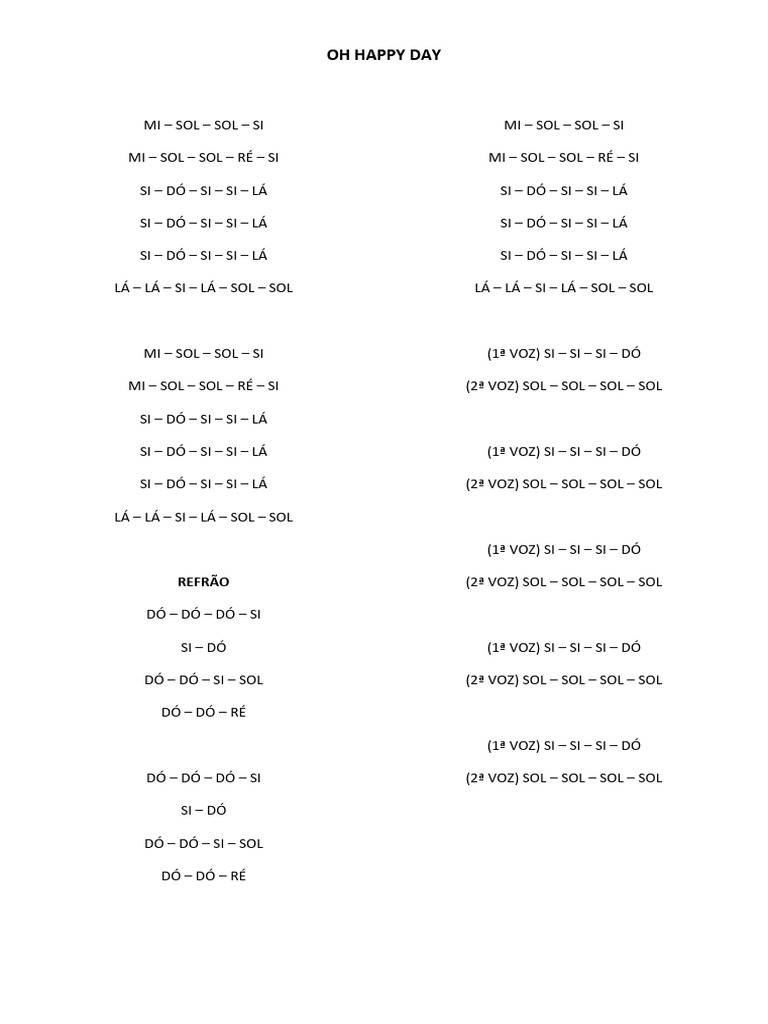 OH HAPPY DAY

MI – SOL – SOL – SI
MI – SOL – SOL – RÉ – SI
SI – DÓ – SI – SI – LÁ
SI – DÓ – SI – SI – LÁ
SI – DÓ – SI – SI – LÁ
LÁ – LÁ – SI – LÁ – SOL – SOL

MI – SOL – SOL – SI
MI – SOL – SOL – RÉ – SI
SI – DÓ – SI – SI – LÁ
SI – DÓ – SI – SI – LÁ
SI – DÓ – SI – SI – LÁ
LÁ – LÁ – SI – LÁ – SOL – SOL

REFRÃO
DÓ – DÓ – DÓ – SI
SI – DÓ
DÓ – DÓ – SI – SOL
DÓ – DÓ – RÉ

DÓ – DÓ – DÓ – SI
SI – DÓ
DÓ – DÓ – SI – SOL
DÓ – DÓ – RÉ

MI – SOL – SOL – SI
MI – SOL – SOL – RÉ – SI
SI – DÓ – SI – SI – LÁ
SI – DÓ – SI – SI – LÁ
SI – DÓ – SI – SI – LÁ
LÁ – LÁ – SI – LÁ – SOL – SOL

(1ª VOZ) SI – SI – SI – DÓ
(2ª VOZ) SOL – SOL – SOL – SOL

(1ª VOZ) SI – SI – SI – DÓ
(2ª VOZ) SOL – SOL – SOL – SOL

(1ª VOZ) SI – SI – SI – DÓ
(2ª VOZ) SOL – SOL – SOL – SOL

(1ª VOZ) SI – SI – SI – DÓ
(2ª VOZ) SOL – SOL – SOL – SOL

(1ª VOZ) SI – SI – SI – DÓ
(2ª VOZ) SOL – SOL – SOL – SOL